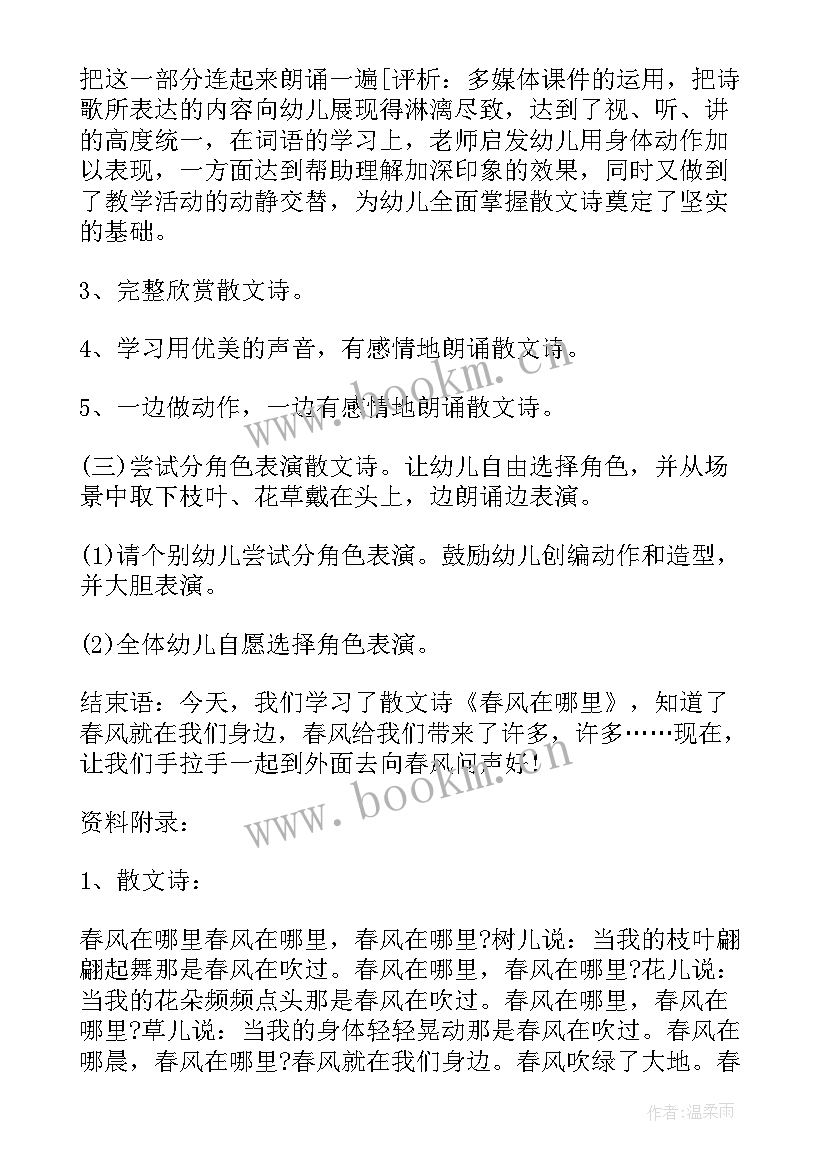 把这一部分连起来朗诵一遍[评析：多媒体课件的运用，把诗歌所表达的内容向幼儿展现得淋漓尽致，达到了视、听、讲的高度统一，在词语的学习上，老师启发幼儿用身体动作加以表现，一方面达到帮助理解加深印象的效果，同时又做到了教学活动的动静交替，为幼儿全面掌握散文诗奠定了坚实的基础。

3、完整欣赏散文诗。

4、学习用优美的声音，有感情地朗诵散文诗。

5、一边做动作，一边有感情地朗诵散文诗。

(三)尝试分角色表演散文诗。让幼儿自由选择角色，并从场景中取下枝叶、花草戴在头上，边朗诵边表演。

(1)请个别幼儿尝试分角色表演。鼓励幼儿创编动作和造型，并大胆表演。

(2)全体幼儿自愿选择角色表演。

结束语：今天，我们学习了散文诗《春风在哪里》，知道了春风就在我们身边，春风给我们带来了许多，许多……现在，让我们手拉手一起到外面去向春风问声好!

资料附录：

1、散文诗：

春风在哪里春风在哪里，春风在哪里?树儿说：当我的枝叶翩翩起舞那是春风在吹过。春风在哪里，春风在哪里?花儿说：当我的花朵频频点头那是春风在吹过。春风在哪里，春风在哪里?草儿说：当我的身体轻轻晃动那是春风在吹过。春风在哪晨，春风在哪里?春风就在我们身边。春风吹绿了大地。春

www.bookm.cn

www.bookm.cn

作者：温柔雨